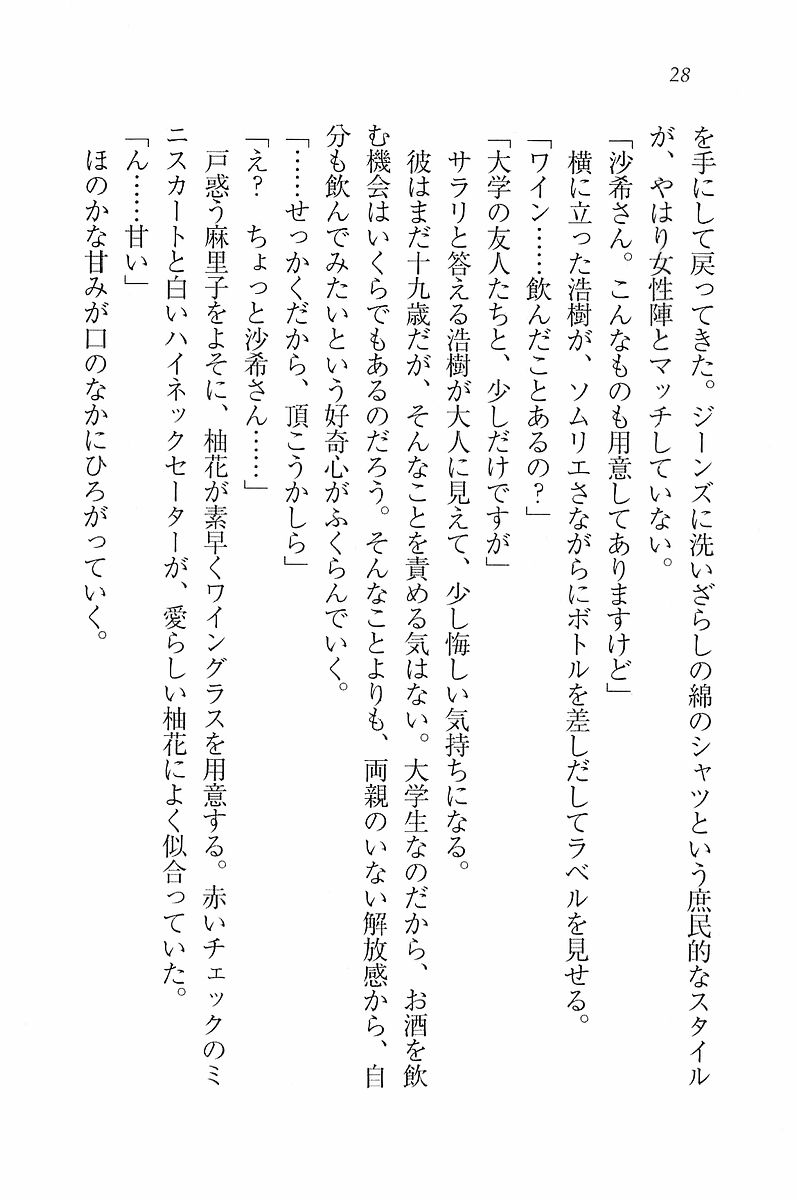 28

を手にして戻ってきた。ジーンズに洗いざらしの綿のシャツという庶民的なスタイルが、やはり女性陣とマッチしていない。

「沙希さん。こんなものも用意してありますけど」

横に立った浩樹が、ソムリエさながらにボトルを差しだしてラベルを見せる。

「ワイン……飲んだことあるの？」

「大学の友人たちと、少しだけですが」

サラリと答える浩樹が大人に見えて、少し悔しい気持ちになる。

彼はまだ十九歳だが、そんなことを責める気はない。大学生なのだから、お酒を飲む機会はいくらでもあるのだろう。そんなことよりも、両親のいない解放感から、自分も飲んでみたいという好奇心がふくらんでいく。

「……せっかくだから、頂こうかしら」

「え？　ちょっと沙希さん……」

戸惑う麻里子をよそに、柚花が素早くワイングラスを用意する。赤いチェックのミニスカートと白いハイネックセーターが、愛らしい柚花によく似合っていた。

「ん……甘い」

ほのかな甘みが口のなかにひろがっていく。